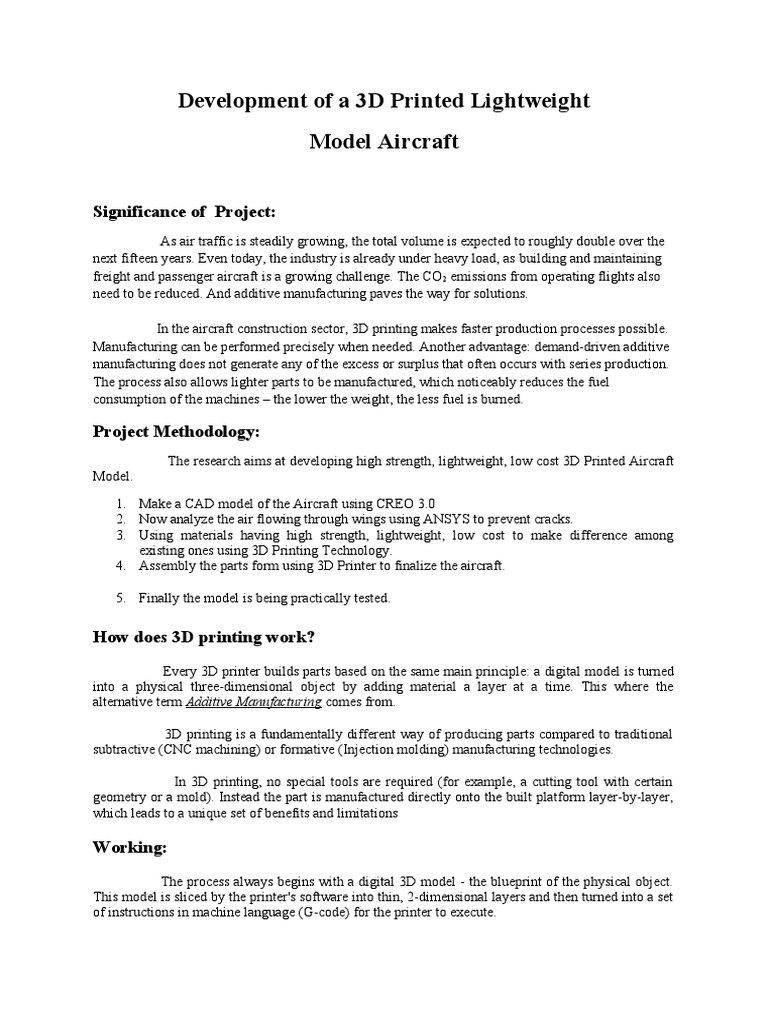 Development of a 3D Printed Lightweight

Model Aircraft

Significance of Project:

As air traffic is steadily growing, the total volume is expected to roughly double over the next fifteen years. Even today, the industry is already under heavy load, as building and maintaining freight and passenger aircraft is a growing challenge. The $CO_2$ emissions from operating flights also need to be reduced. And additive manufacturing paves the way for solutions.

In the aircraft construction sector, 3D printing makes faster production processes possible. Manufacturing can be performed precisely when needed. Another advantage: demand-driven additive manufacturing does not generate any of the excess or surplus that often occurs with series production. The process also allows lighter parts to be manufactured, which noticeably reduces the fuel consumption of the machines – the lower the weight, the less fuel is burned.

Project Methodology:

The research aims at developing high strength, lightweight, low cost 3D Printed Aircraft Model.

1. Make a CAD model of the Aircraft using CREO 3.0
2. Now analyze the air flowing through wings using ANSYS to prevent cracks.
3. Using materials having high strength, lightweight, low cost to make difference among existing ones using 3D Printing Technology.
4. Assembly the parts form using 3D Printer to finalize the aircraft.

5. Finally the model is being practically tested.

How does 3D printing work?

Every 3D printer builds parts based on the same main principle: a digital model is turned into a physical three-dimensional object by adding material a layer at a time. This where the alternative term Additive Manufacturing comes from.

3D printing is a fundamentally different way of producing parts compared to traditional subtractive (CNC machining) or formative (Injection molding) manufacturing technologies.

In 3D printing, no special tools are required (for example, a cutting tool with certain geometry or a mold). Instead the part is manufactured directly onto the built platform layer-by-layer, which leads to a unique set of benefits and limitations

Working:

The process always begins with a digital 3D model - the blueprint of the physical object. This model is sliced by the printer's software into thin, 2-dimensional layers and then turned into a set of instructions in machine language (G-code) for the printer to execute.